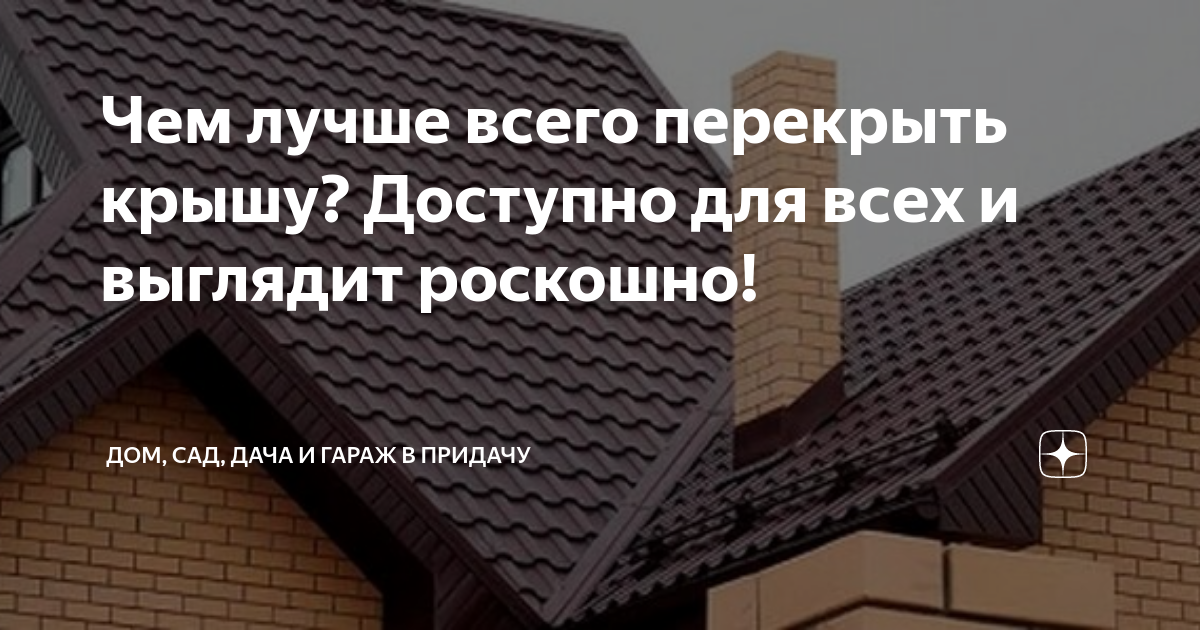 Чем лучше всего перекрыть крышу? Доступно для всех и выглядит роскошно!

ДОМ, САД, ДАЧА И ГАРАЖ В ПРИДАЧУ